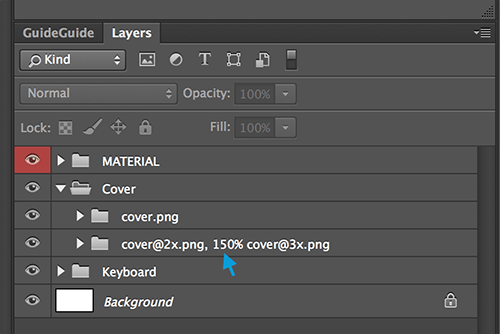 GuideGuide Layers

Kind

Normal Opacity: 100%

Lock: Fill: 100%

MATERIAL

Cover

cover.png

cover@2x.png, 150% cover@3x.png

Keyboard

Background